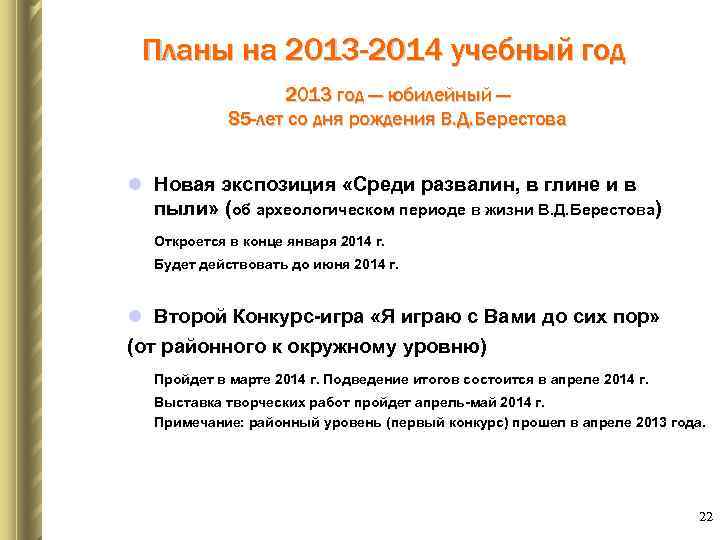 Планы на 2013-2014 учебный год

2013 год — юбилейный —
85-лет со дня рождения В.Д.Берестова

Новая экспозиция «Среди развалин, в глине и в пыли» (об археологическом периоде в жизни В.Д.Берестова)

Откроется в конце января 2014 г.
Будет действовать до июня 2014 г.

Второй Конкурс-игра «Я играю с Вами до сих пор» (от районного к окружному уровню)

Пройдет в марте 2014 г. Подведение итогов состоится в апреле 2014 г.
Выставка творческих работ пройдет апрель-май 2014 г.
Примечание: районный уровень (первый конкурс) прошел в апреле 2013 года.

22